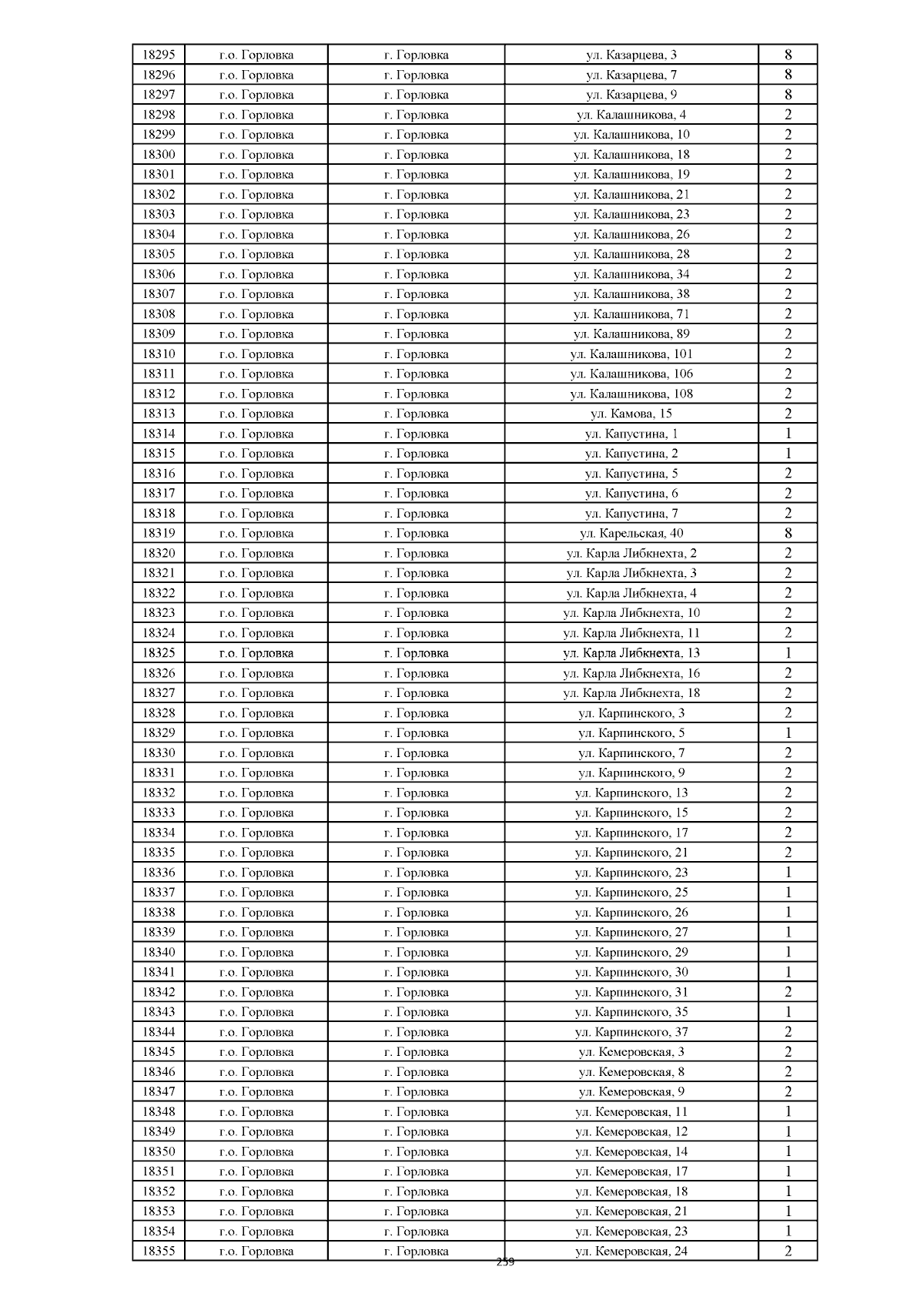 | 18295 | г.о. Горловка | г. Горловка | ул. Казарцева, 3 | 8 |
|---|---|---|---|---|
| 18296 | г.о. Горловка | г. Горловка | ул. Казарцева, 7 | 8 |
| 18297 | г.о. Горловка | г. Горловка | ул. Казарцева, 9 | 8 |
| 18298 | г.о. Горловка | г. Горловка | ул. Калашникова, 4 | 2 |
| 18299 | г.о. Горловка | г. Горловка | ул. Калашникова, 10 | 2 |
| 18300 | г.о. Горловка | г. Горловка | ул. Калашникова, 18 | 2 |
| 18301 | г.о. Горловка | г. Горловка | ул. Калашникова, 19 | 2 |
| 18302 | г.о. Горловка | г. Горловка | ул. Калашникова, 21 | 2 |
| 18303 | г.о. Горловка | г. Горловка | ул. Калашникова, 23 | 2 |
| 18304 | г.о. Горловка | г. Горловка | ул. Калашникова, 26 | 2 |
| 18305 | г.о. Горловка | г. Горловка | ул. Калашникова, 28 | 2 |
| 18306 | г.о. Горловка | г. Горловка | ул. Калашникова, 34 | 2 |
| 18307 | г.о. Горловка | г. Горловка | ул. Калашникова, 38 | 2 |
| 18308 | г.о. Горловка | г. Горловка | ул. Калашникова, 71 | 2 |
| 18309 | г.о. Горловка | г. Горловка | ул. Калашникова, 89 | 2 |
| 18310 | г.о. Горловка | г. Горловка | ул. Калашникова, 101 | 2 |
| 18311 | г.о. Горловка | г. Горловка | ул. Калашникова, 106 | 2 |
| 18312 | г.о. Горловка | г. Горловка | ул. Калашникова, 108 | 2 |
| 18313 | г.о. Горловка | г. Горловка | ул. Камова, 15 | 2 |
| 18314 | г.о. Горловка | г. Горловка | ул. Капустина, 1 | 1 |
| 18315 | г.о. Горловка | г. Горловка | ул. Капустина, 2 | 1 |
| 18316 | г.о. Горловка | г. Горловка | ул. Капустина, 5 | 2 |
| 18317 | г.о. Горловка | г. Горловка | ул. Капустина, 6 | 2 |
| 18318 | г.о. Горловка | г. Горловка | ул. Капустина, 7 | 2 |
| 18319 | г.о. Горловка | г. Горловка | ул. Карельская, 40 | 8 |
| 18320 | г.о. Горловка | г. Горловка | ул. Карла Либкнехта, 2 | 2 |
| 18321 | г.о. Горловка | г. Горловка | ул. Карла Либкнехта, 3 | 2 |
| 18322 | г.о. Горловка | г. Горловка | ул. Карла Либкнехта, 4 | 2 |
| 18323 | г.о. Горловка | г. Горловка | ул. Карла Либкнехта, 10 | 2 |
| 18324 | г.о. Горловка | г. Горловка | ул. Карла Либкнехта, 11 | 2 |
| 18325 | г.о. Горловка | г. Горловка | ул. Карла Либкнехта, 13 | 1 |
| 18326 | г.о. Горловка | г. Горловка | ул. Карла Либкнехта, 16 | 2 |
| 18327 | г.о. Горловка | г. Горловка | ул. Карла Либкнехта, 18 | 2 |
| 18328 | г.о. Горловка | г. Горловка | ул. Карпинского, 3 | 2 |
| 18329 | г.о. Горловка | г. Горловка | ул. Карпинского, 5 | 1 |
| 18330 | г.о. Горловка | г. Горловка | ул. Карпинского, 7 | 2 |
| 18331 | г.о. Горловка | г. Горловка | ул. Карпинского, 9 | 2 |
| 18332 | г.о. Горловка | г. Горловка | ул. Карпинского, 13 | 2 |
| 18333 | г.о. Горловка | г. Горловка | ул. Карпинского, 15 | 2 |
| 18334 | г.о. Горловка | г. Горловка | ул. Карпинского, 17 | 2 |
| 18335 | г.о. Горловка | г. Горловка | ул. Карпинского, 21 | 2 |
| 18336 | г.о. Горловка | г. Горловка | ул. Карпинского, 23 | 1 |
| 18337 | г.о. Горловка | г. Горловка | ул. Карпинского, 25 | 1 |
| 18338 | г.о. Горловка | г. Горловка | ул. Карпинского, 26 | 1 |
| 18339 | г.о. Горловка | г. Горловка | ул. Карпинского, 27 | 1 |
| 18340 | г.о. Горловка | г. Горловка | ул. Карпинского, 29 | 1 |
| 18341 | г.о. Горловка | г. Горловка | ул. Карпинского, 30 | 1 |
| 18342 | г.о. Горловка | г. Горловка | ул. Карпинского, 31 | 2 |
| 18343 | г.о. Горловка | г. Горловка | ул. Карпинского, 35 | 1 |
| 18344 | г.о. Горловка | г. Горловка | ул. Карпинского, 37 | 2 |
| 18345 | г.о. Горловка | г. Горловка | ул. Кемеровская, 3 | 2 |
| 18346 | г.о. Горловка | г. Горловка | ул. Кемеровская, 8 | 2 |
| 18347 | г.о. Горловка | г. Горловка | ул. Кемеровская, 9 | 2 |
| 18348 | г.о. Горловка | г. Горловка | ул. Кемеровская, 11 | 1 |
| 18349 | г.о. Горловка | г. Горловка | ул. Кемеровская, 12 | 1 |
| 18350 | г.о. Горловка | г. Горловка | ул. Кемеровская, 14 | 1 |
| 18351 | г.о. Горловка | г. Горловка | ул. Кемеровская, 17 | 1 |
| 18352 | г.о. Горловка | г. Горловка | ул. Кемеровская, 18 | 1 |
| 18353 | г.о. Горловка | г. Горловка | ул. Кемеровская, 21 | 1 |
| 18354 | г.о. Горловка | г. Горловка | ул. Кемеровская, 23 | 1 |
| 18355 | г.о. Горловка | г. Горловка | ул. Кемеровская, 24 | 2 |

259